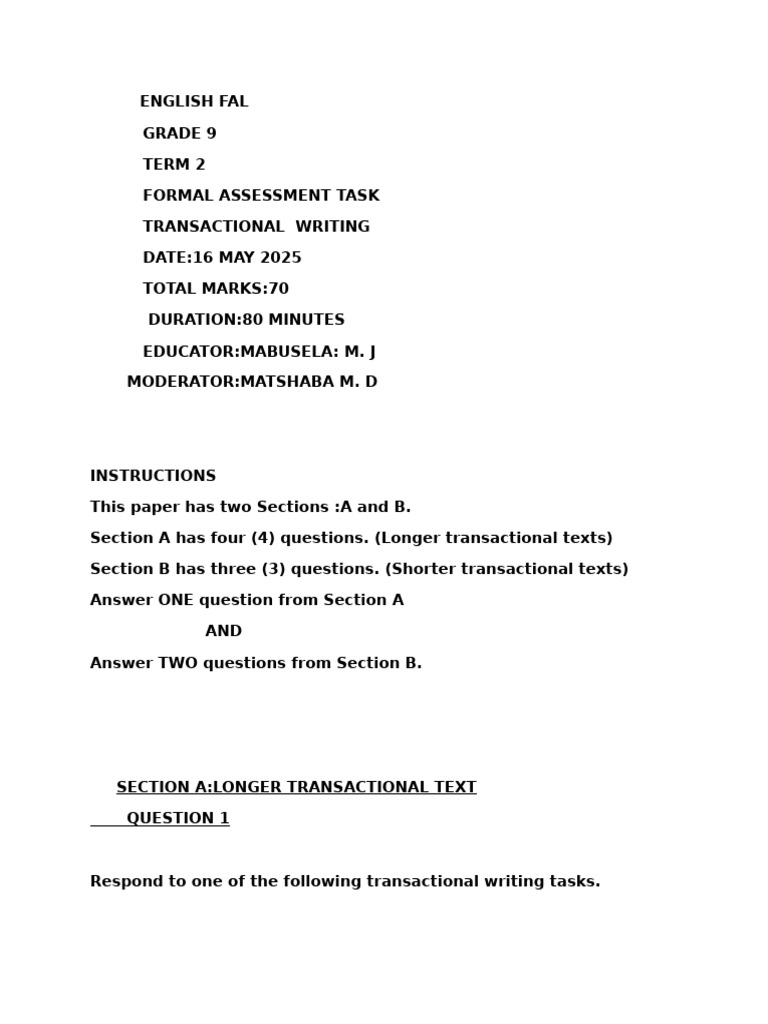 ENGLISH FAL

GRADE 9

TERM 2

FORMAL ASSESSMENT TASK

TRANSACTIONAL WRITING

DATE:16 MAY 2025

TOTAL MARKS:70

DURATION:80 MINUTES

EDUCATOR:MABUSELA: M. J

MODERATOR:MATSHABA M. D

INSTRUCTIONS

This paper has two Sections :A and B.

Section A has four (4) questions. (Longer transactional texts)

Section B has three (3) questions. (Shorter transactional texts)

Answer ONE question from Section A

AND

Answer TWO questions from Section B.

SECTION A:LONGER TRANSACTIONAL TEXT

QUESTION 1

Respond to one of the following transactional writing tasks.